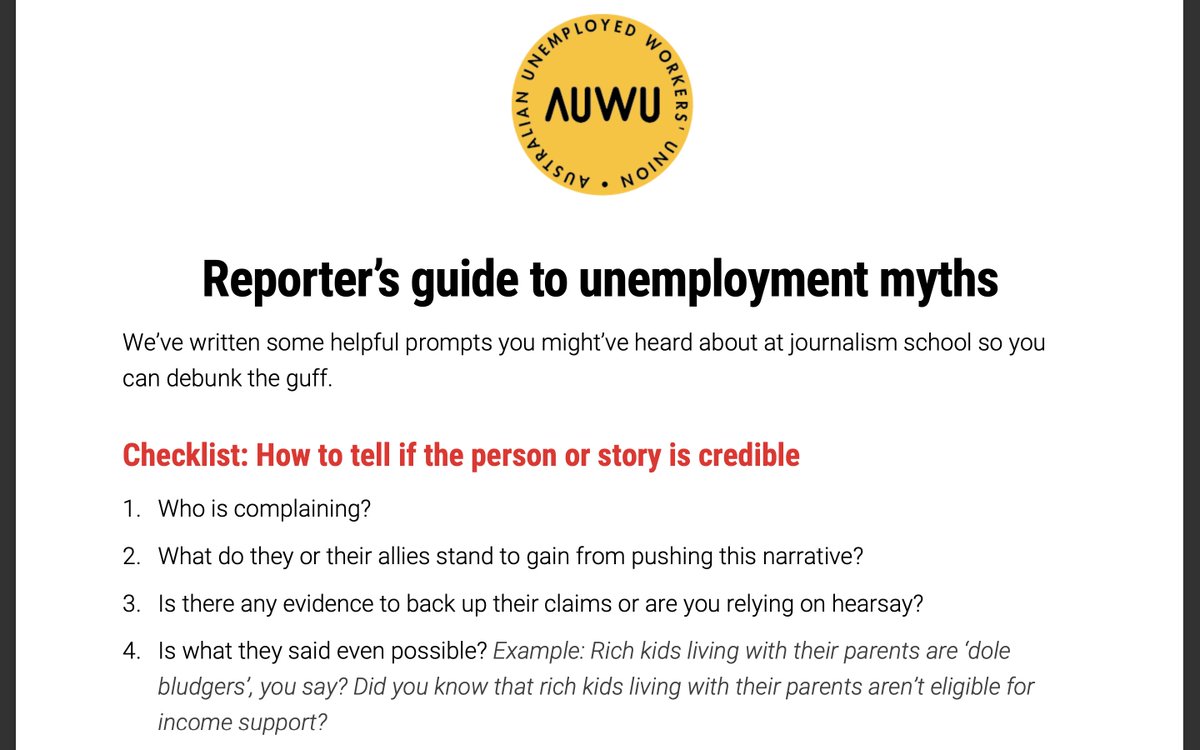 AUSTRALIAN UNEMPLOYED WORKERS' UNION • AUWU

Reporter's guide to unemployment myths

We've written some helpful prompts you might've heard about at journalism school so you can debunk the guff.

Checklist: How to tell if the person or story is credible

1. Who is complaining?
2. What do they or their allies stand to gain from pushing this narrative?
3. Is there any evidence to back up their claims or are you relying on hearsay?
4. Is what they said even possible? Example: Rich kids living with their parents are 'dole bludgers', you say? Did you know that rich kids living with their parents aren't eligible for income support?